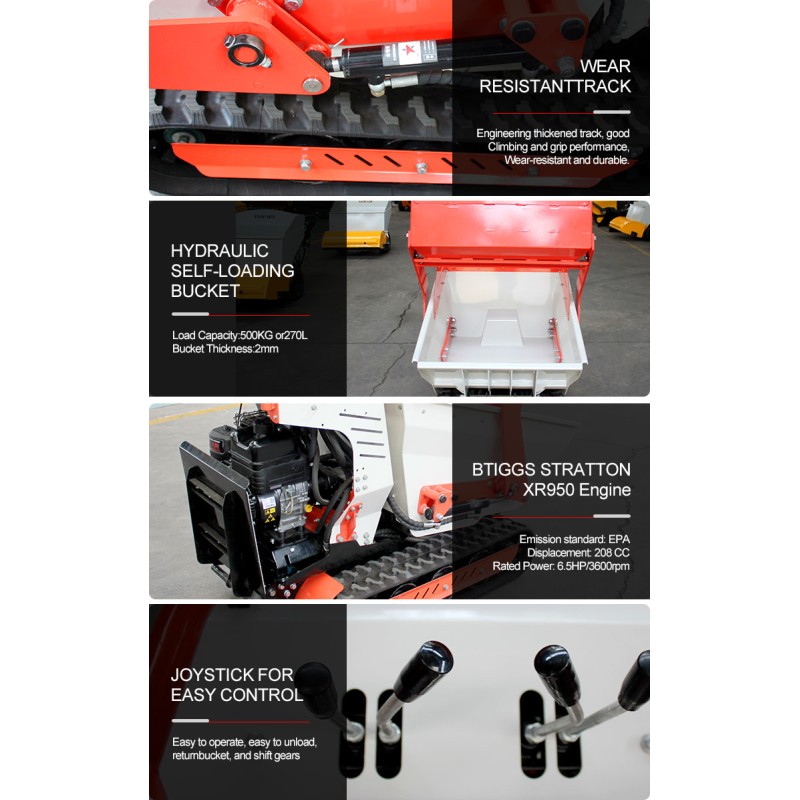 WEAR RESISTANTTRACK

Engineering thickened track, good Climbing and grip performance, Wear-resistant and durable.

HYDRAULIC SELF-LOADING BUCKET

Load Capacity:500KG or270L
Bucket Thickness:2mm

BTIGGS STRATTON XR950 Engine

Emission standard: EPA
Displacement: 208 CC
Rated Power: 6.5HP/3600rpm

JOYSTICK FOR EASY CONTROL

Easy to operate, easy to unload, returnbucket, and shift gears